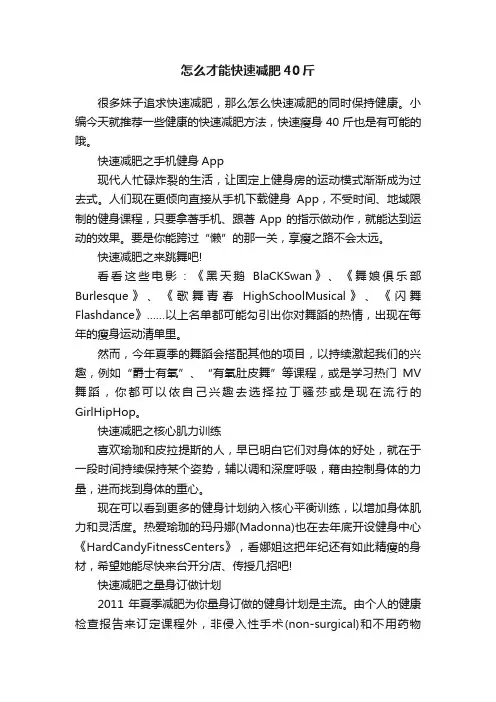 怎么才能快速减肥40斤

很多妹子追求快速减肥，那么怎么快速减肥的同时保持健康。小编今天就推荐一些健康的快速减肥方法，快速瘦身 40 斤也是有可能的哦。

快速减肥之手机健身 App

现代人忙碌炸裂的生活，让固定上健身房的运动模式渐渐成为过去式。人们现在更倾向直接从手机下载健身 App，不受时间、地域限制的健身课程，只要拿著手机、跟著 App 的指示做动作，就能达到运动的效果。要是你能跨过“懒”的那一关，享瘦之路不会太远。

快速减肥之来跳舞吧!

看看这些电影：《黑天鹅 BlaCKSwan》、《舞娘俱乐部 Burlesque》、《歌舞青春 HighSchoolMusical》、《闪舞 Flashdance》……以上名单都可能勾引出你对舞蹈的热情，出现在每年的瘦身运动清单里。

然而，今年夏季的舞蹈会搭配其他的项目，以持续激起我们的兴趣，例如“爵士有氧”、“有氧肚皮舞”等课程，或是学习热门 MV 舞蹈，你都可以依自己兴趣去选择拉丁骚莎或是现在流行的 GirlHipHop。

快速减肥之核心肌力训练

喜欢瑜珈和皮拉提斯的人，早已明白它们对身体的好处，就在于一段时间持续保持某个姿势，辅以调和深度呼吸，藉由控制身体的力量，进而找到身体的重心。

现在可以看到更多的健身计划纳入核心平衡训练，以增加身体肌力和灵活度。热爱瑜珈的玛丹娜(Madonna)也在去年底开设健身中心《HardCandyFitnessCenters》，看娜姐这把年纪还有如此精瘦的身材，希望她能尽快来台开分店、传授几招吧!

快速减肥之量身订做计划

2011 年夏季减肥为你量身订做的健身计划是主流。由个人的健康检查报告来订定课程外，非侵入性手术(non-surgical)和不用药物